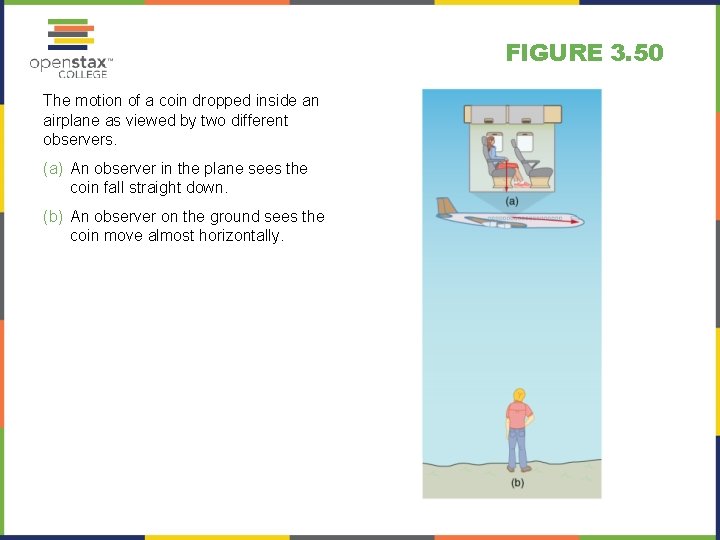 openstax™
COLLEGE

FIGURE 3.50

The motion of a coin dropped inside an airplane as viewed by two different observers.

(a) An observer in the plane sees the coin fall straight down.

(b) An observer on the ground sees the coin move almost horizontally.

(a)

(b)